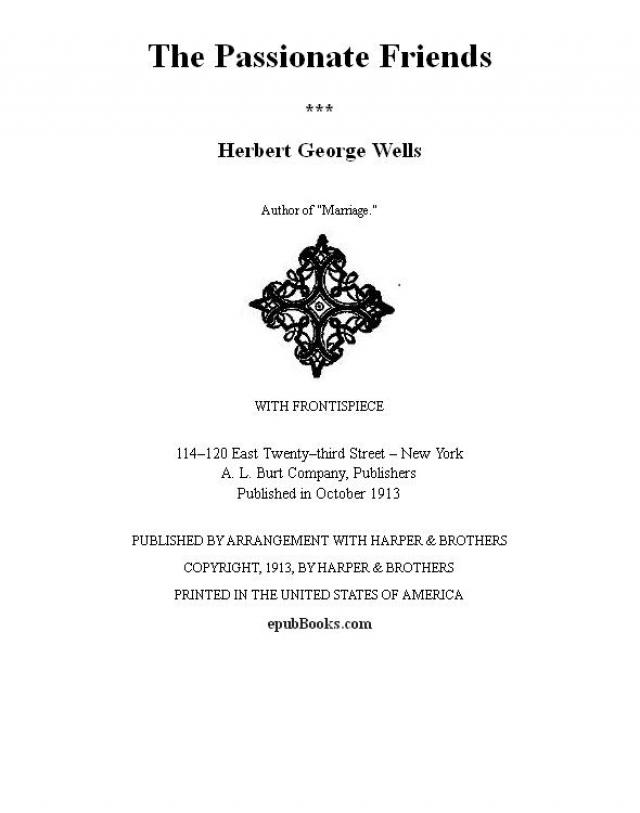 The Passionate Friends

***

Herbert George Wells

Author of "Marriage."

WITH FRONTISPIECE

114–120 East Twenty–third Street – New York
A. L. Burt Company, Publishers
Published in October 1913

PUBLISHED BY ARRANGEMENT WITH HARPER & BROTHERS

COPYRIGHT, 1913, BY HARPER & BROTHERS

PRINTED IN THE UNITED STATES OF AMERICA

epubBooks.com